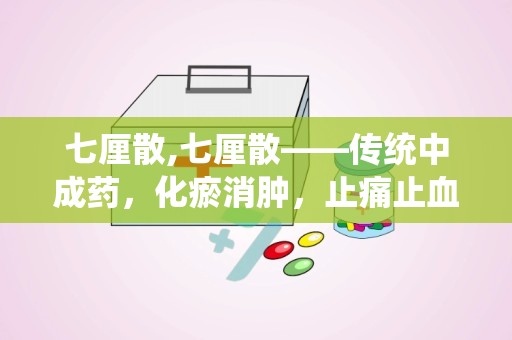 七厘散,七厘散——传统中成药，化瘀消肿，止痛止血